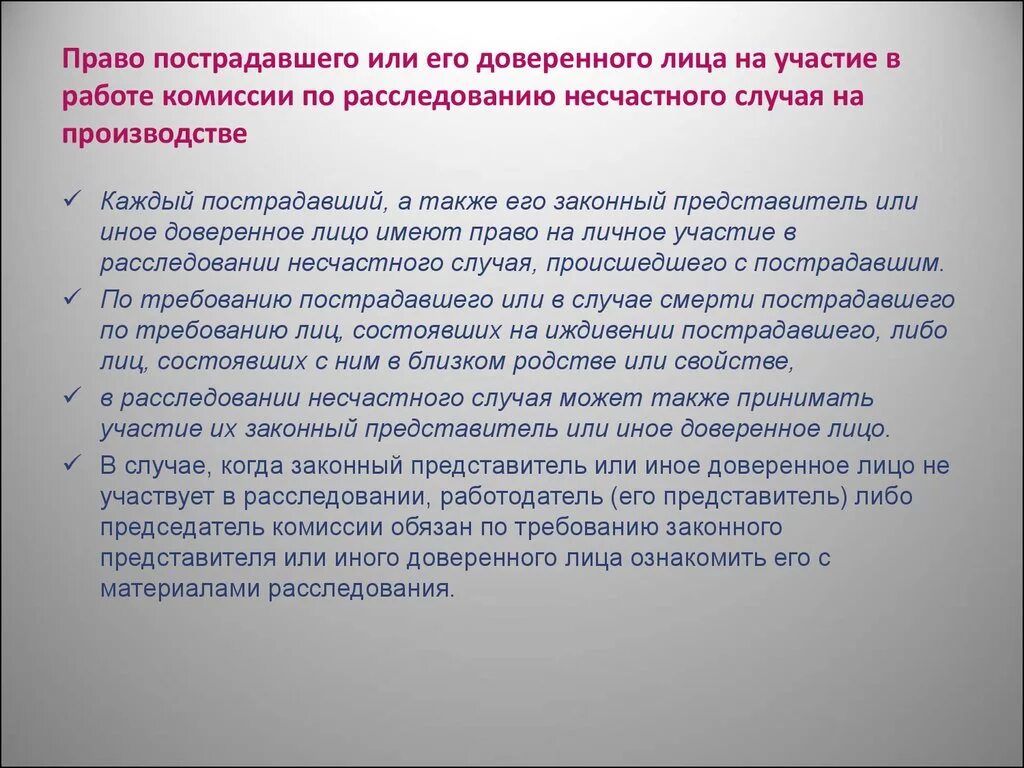 Право пострадавшего или его доверенного лица на участие в работе комиссии по расследованию несчастного случая на производстве

✓ Каждый пострадавший, а также его законный представитель или иное доверенное лицо имеют право на личное участие в расследовании несчастного случая, происшедшего с пострадавшим.

✓ По требованию пострадавшего или в случае смерти пострадавшего по требованию лиц, состоявших на иждивении пострадавшего, либо лиц, состоявших с ним в близком родстве или свойстве,

✓ в расследовании несчастного случая может также принимать участие их законный представитель или иное доверенное лицо.

✓ В случае, когда законный представитель или иное доверенное лицо не участвует в расследовании, работодатель (его представитель) либо председатель комиссии обязан по требованию законного представителя или иного доверенного лица ознакомить его с материалами расследования.